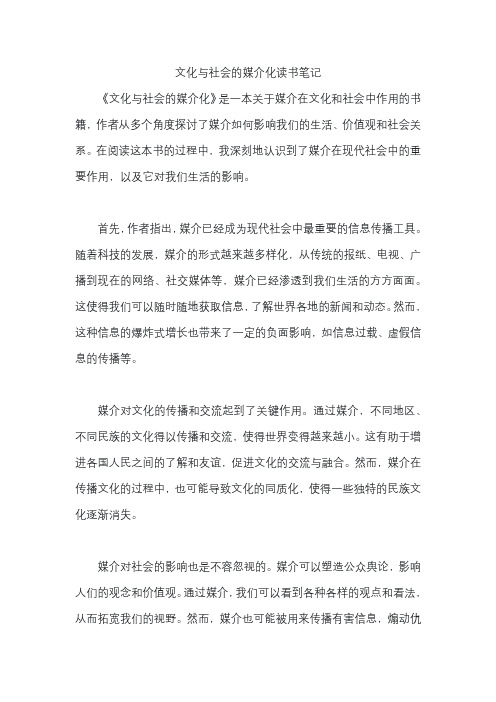 文化与社会的媒介化读书笔记

《文化与社会的媒介化》是一本关于媒介在文化和社会中作用的书籍，作者从多个角度探讨了媒介如何影响我们的生活、价值观和社会关系。在阅读这本书的过程中，我深刻地认识到了媒介在现代社会中的重要作用，以及它对我们生活的影响。

首先，作者指出，媒介已经成为现代社会中最重要的信息传播工具。随着科技的发展，媒介的形式越来越多样化，从传统的报纸、电视、广播到现在的网络、社交媒体等，媒介已经渗透到我们生活的方方面面。这使得我们可以随时随地获取信息，了解世界各地的新闻和动态。然而，这种信息的爆炸式增长也带来了一定的负面影响，如信息过载、虚假信息的传播等。

媒介对文化的传播和交流起到了关键作用。通过媒介，不同地区、不同民族的文化得以传播和交流，使得世界变得越来越小。这有助于增进各国人民之间的了解和友谊，促进文化的交流与融合。然而，媒介在传播文化的过程中，也可能导致文化的同质化，使得一些独特的民族文化逐渐消失。

媒介对社会的影响也是不容忽视的。媒介可以塑造公众舆论，影响人们的观念和价值观。通过媒介，我们可以看到各种各样的观点和看法，从而拓宽我们的视野。然而，媒介也可能被用来传播有害信息，煽动仇